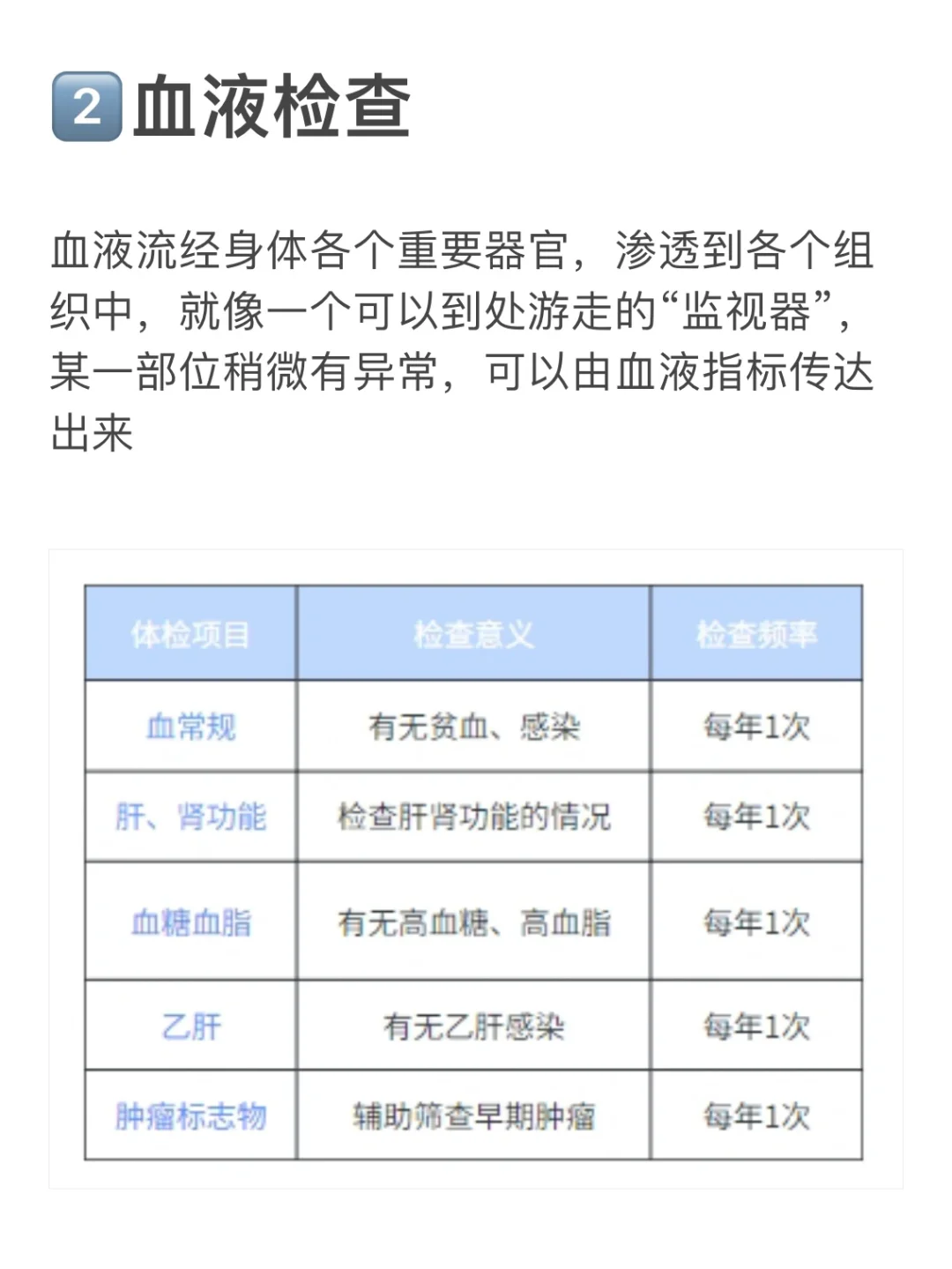 2 血液检查

血液流经身体各个重要器官，渗透到各个组织中，就像一个可以到处游走的“监视器”，某一部位稍微有异常，可以由血液指标传达出来

| 体检项目 | 检查意义 | 检查频率 |
|---|---|---|
| 血常规 | 有无贫血、感染 | 每年1次 |
| 肝、肾功能 | 检查肝肾功能的情况 | 每年1次 |
| 血糖血脂 | 有无高血糖、高血脂 | 每年1次 |
| 乙肝 | 有无乙肝感染 | 每年1次 |
| 肿瘤标志物 | 辅助筛查早期肿瘤 | 每年1次 |